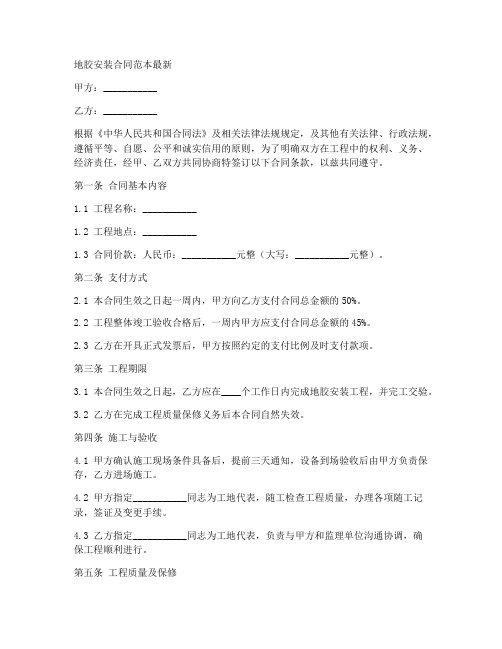 地胶安装合同范本最新

甲方：__________

乙方：__________

根据《中华人民共和国合同法》及相关法律法规规定，及其他有关法律、行政法规，遵循平等、自愿、公平和诚实信用的原则，为了明确双方在工程中的权利、义务、经济责任，经甲、乙双方共同协商特签订以下合同条款，以兹共同遵守。

第一条 合同基本内容

1.1 工程名称：__________

1.2 工程地点：__________

1.3 合同价款：人民币：__________元整（大写：__________元整）。

第二条 支付方式

2.1 本合同生效之日起一周内，甲方向乙方支付合同总金额的 50%。

2.2 工程整体竣工验收合格后，一周内甲方应支付合同总金额的 45%。

2.3 乙方在开具正式发票后，甲方按照约定的支付比例及时支付款项。

第三条 工程期限

3.1 本合同生效之日起，乙方应在____个工作日内完成地胶安装工程，并完工交验。

3.2 乙方在完成工程质量保修义务后本合同自然失效。

第四条 施工与验收

4.1 甲方确认施工现场条件具备后，提前三天通知，设备到场验收后由甲方负责保存，乙方进场施工。

4.2 甲方指定__________同志为工地代表，随工检查工程质量，办理各项随工记录，签证及变更手续。

4.3 乙方指定__________同志为工地代表，负责与甲方和监理单位沟通协调，确保工程顺利进行。

第五条 工程质量及保修